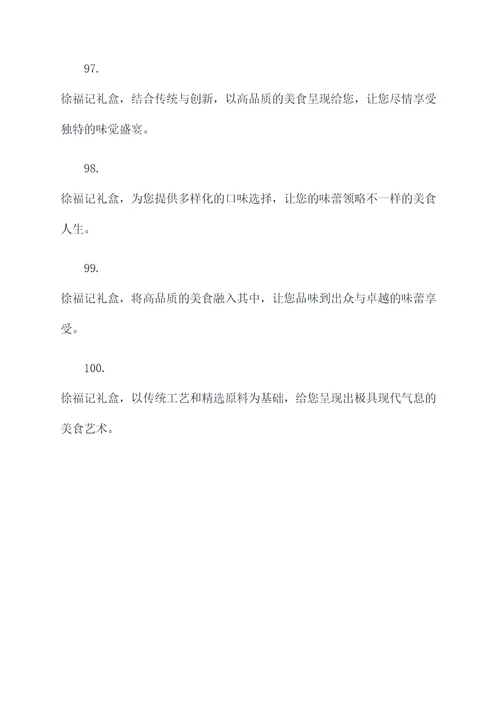 97.

徐福记礼盒，结合传统与创新，以高品质的美食呈现给您，让您尽情享受独特的味觉盛宴。

98.

徐福记礼盒，为您提供多样化的口味选择，让您的味蕾领略不一样的美食人生。

99.

徐福记礼盒，将高品质的美食融入其中，让您品味到出众与卓越的味蕾享受。

100.

徐福记礼盒，以传统工艺和精选原料为基础，给您呈现出极具现代气息的美食艺术。